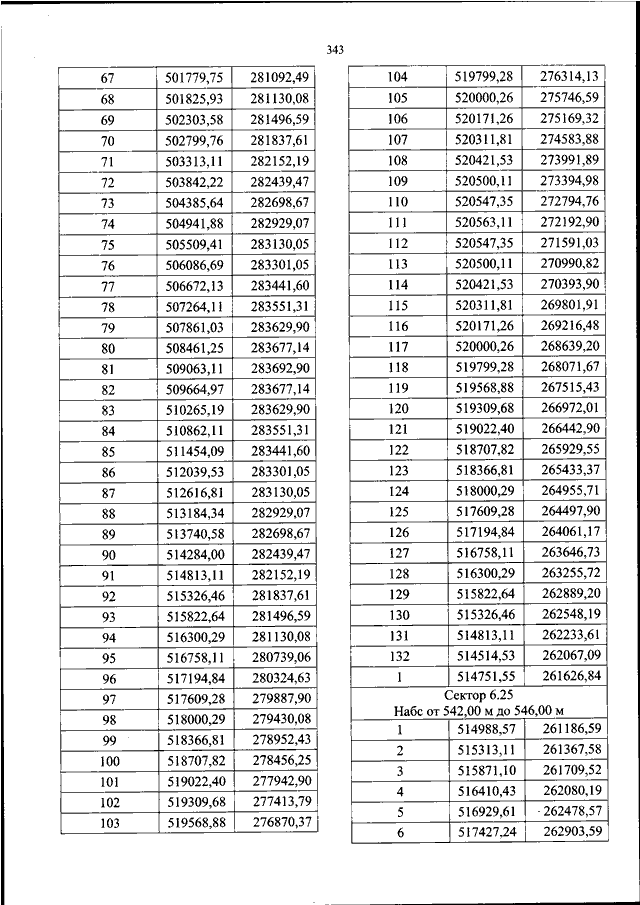 343

| 67 | 501779,75 | 281092,49 |
|---|---|---|
| 68 | 501825,93 | 281130,08 |
| 69 | 502303,58 | 281496,59 |
| 70 | 502799,76 | 281837,61 |
| 71 | 503313,11 | 282152,19 |
| 72 | 503842,22 | 282439,47 |
| 73 | 504385,64 | 282698,67 |
| 74 | 504941,88 | 282929,07 |
| 75 | 505509,41 | 283130,05 |
| 76 | 506086,69 | 283301,05 |
| 77 | 506672,13 | 283441,60 |
| 78 | 507264,11 | 283551,31 |
| 79 | 507861,03 | 283629,90 |
| 80 | 508461,25 | 283677,14 |
| 81 | 509063,11 | 283692,90 |
| 82 | 509664,97 | 283677,14 |
| 83 | 510265,19 | 283629,90 |
| 84 | 510862,11 | 283551,31 |
| 85 | 511454,09 | 283441,60 |
| 86 | 512039,53 | 283301,05 |
| 87 | 512616,81 | 283130,05 |
| 88 | 513184,34 | 282929,07 |
| 89 | 513740,58 | 282698,67 |
| 90 | 514284,00 | 282439,47 |
| 91 | 514813,11 | 282152,19 |
| 92 | 515326,46 | 281837,61 |
| 93 | 515822,64 | 281496,59 |
| 94 | 516300,29 | 281130,08 |
| 95 | 516758,11 | 280739,06 |
| 96 | 517194,84 | 280324,63 |
| 97 | 517609,28 | 279887,90 |
| 98 | 518000,29 | 279430,08 |
| 99 | 518366,81 | 278952,43 |
| 100 | 518707,82 | 278456,25 |
| 101 | 519022,40 | 277942,90 |
| 102 | 519309,68 | 277413,79 |
| 103 | 519568,88 | 276870,37 |

| 104 | 519799,28 | 276314,13 |
|---|---|---|
| 105 | 520000,26 | 275746,59 |
| 106 | 520171,26 | 275169,32 |
| 107 | 520311,81 | 274583,88 |
| 108 | 520421,53 | 273991,89 |
| 109 | 520500,11 | 273394,98 |
| 110 | 520547,35 | 272794,76 |
| 111 | 520563,11 | 272192,90 |
| 112 | 520547,35 | 271591,03 |
| 113 | 520500,11 | 270990,82 |
| 114 | 520421,53 | 270393,90 |
| 115 | 520311,81 | 269801,91 |
| 116 | 520171,26 | 269216,48 |
| 117 | 520000,26 | 268639,20 |
| 118 | 519799,28 | 268071,67 |
| 119 | 519568,88 | 267515,43 |
| 120 | 519309,68 | 266972,01 |
| 121 | 519022,40 | 266442,90 |
| 122 | 518707,82 | 265929,55 |
| 123 | 518366,81 | 265433,37 |
| 124 | 518000,29 | 264955,71 |
| 125 | 517609,28 | 264497,90 |
| 126 | 517194,84 | 264061,17 |
| 127 | 516758,11 | 263646,73 |
| 128 | 516300,29 | 263255,72 |
| 129 | 515822,64 | 262889,20 |
| 130 | 515326,46 | 262548,19 |
| 131 | 514813,11 | 262233,61 |
| 132 | 514514,53 | 262067,09 |
| 1 | 514751,55 | 261626,84 |
| Сектор 6.25 Набс от 542,00 м до 546,00 м | | |
| 1 | 514988,57 | 261186,59 |
| 2 | 515313,11 | 261367,58 |
| 3 | 515871,10 | 261709,52 |
| 4 | 516410,43 | 262080,19 |
| 5 | 516929,61 | 262478,57 |
| 6 | 517427,24 | 262903,59 |